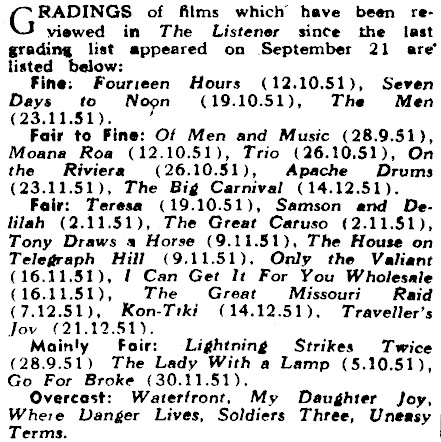 GRADINGS of films which have been reviewed in The Listener since the last grading list appeared on September 21 are listed below:

Fine: Fourteen Hours (12.10.51), Seven Days to Noon (19.10.51), The Men (23.11.51).

Fair to Fine: Of Men and Music (28.9.51), Moana Roa (12.10.51), Trio (26.10.51), On the Riviera (26.10.51), Apache Drums (23.11.51), The Big Carnival (14.12.51).

Fair: Teresa (19.10.51), Samson and Delilah (2.11.51), The Great Caruso (2.11.51), Tony Draws a Horse (9.11.51), The House on Telegraph Hill (9.11.51), Only the Valiant (16.11.51), I Can Get It For You Wholesale (16.11.51), The Great Missouri Raid (7.12.51), Kon-Tiki (14.12.51), Traveller's Joy (21.12.51).

Mainly Fair: Lightning Strikes Twice (28.9.51) The Lady With a Lamp (5.10.51), Go For Broke (30.11.51).

Overcast: Waterfront, My Daughter Joy, Where Danger Lives, Soldiers Three, Uneasy Terms.